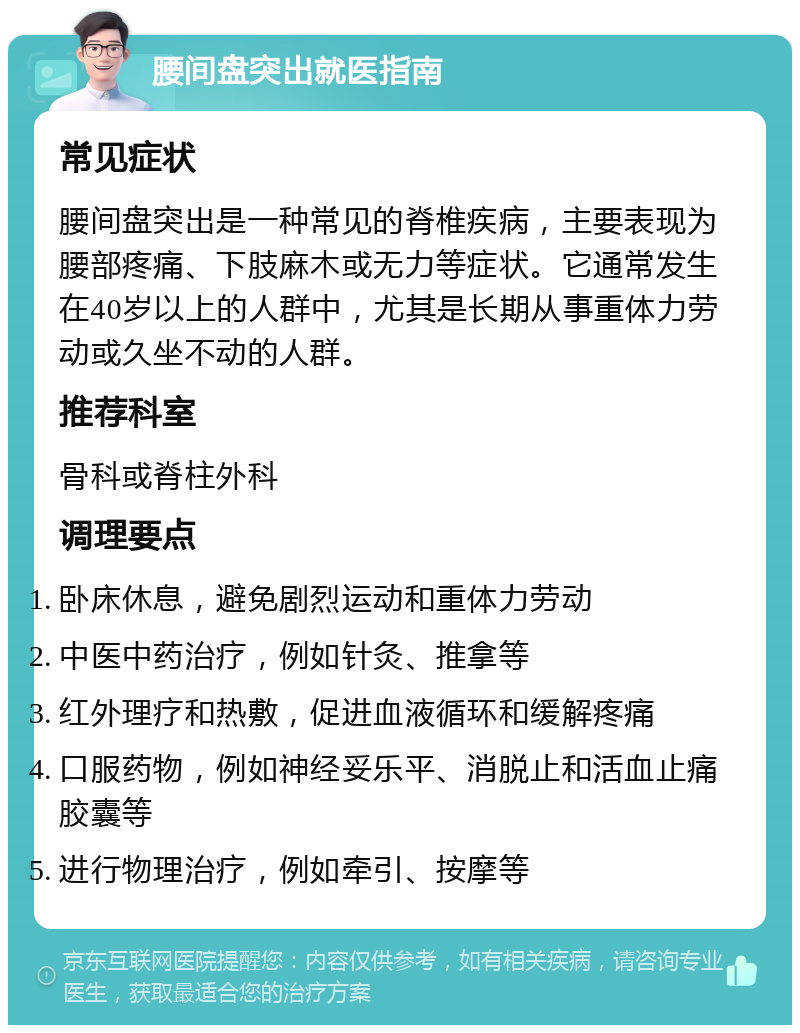 腰间盘突出就医指南

常见症状

腰间盘突出是一种常见的脊椎疾病，主要表现为腰部疼痛、下肢麻木或无力等症状。它通常发生在40岁以上的人群中，尤其是长期从事重体力劳动或久坐不动的人群。

推荐科室

骨科或脊柱外科

调理要点

1. 卧床休息，避免剧烈运动和重体力劳动
2. 中医中药治疗，例如针灸、推拿等
3. 红外理疗和热敷，促进血液循环和缓解疼痛
4. 口服药物，例如神经妥乐平、消脱止和活血止痛胶囊等
5. 进行物理治疗，例如牵引、按摩等

京东互联网医院提醒您：内容仅供参考，如有相关疾病，请咨询专业医生，获取最适合您的治疗方案